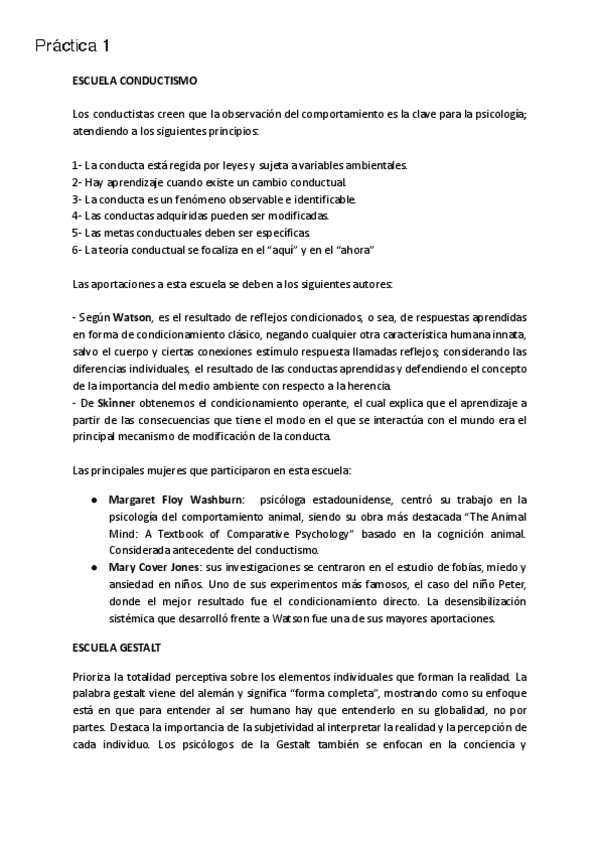 Práctica 1

ESCUELA CONDUCTISMO

Los conductistas creen que la observación del comportamiento es la clave para la psicología; atendiendo a los siguientes principios:

1- La conducta está regida por leyes y sujeta a variables ambientales.
2- Hay aprendizaje cuando existe un cambio conductual.
3- La conducta es un fenómeno observable e identificable.
4- Las conductas adquiridas pueden ser modificadas.
5- Las metas conductuales deben ser específicas.
6- La teoría conductual se focaliza en el "aquí" y en el "ahora"

Las aportaciones a esta escuela se deben a los siguientes autores:

- Según Watson, es el resultado de reflejos condicionados, o sea, de respuestas aprendidas en forma de condicionamiento clásico, negando cualquier otra característica humana innata, salvo el cuerpo y ciertas conexiones estímulo respuesta llamadas reflejos; considerando las diferencias individuales, el resultado de las conductas aprendidas y defendiendo el concepto de la importancia del medio ambiente con respecto a la herencia.
- De Skinner obtenemos el condicionamiento operante, el cual explica que el aprendizaje a partir de las consecuencias que tiene el modo en el que se interactúa con el mundo era el principal mecanismo de modificación de la conducta.

Las principales mujeres que participaron en esta escuela:

● Margaret Floy Washburn: psicóloga estadounidense, centró su trabajo en la psicología del comportamiento animal, siendo su obra más destacada "The Animal Mind: A Textbook of Comparative Psychology" basado en la cognición animal. Considerada antecedente del conductismo.
● Mary Cover Jones: sus investigaciones se centraron en el estudio de fobias, miedo y ansiedad en niños. Uno de sus experimentos más famosos, el caso del niño Peter, donde el mejor resultado fue el condicionamiento directo. La desensibilización sistémica que desarrolló frente a Watson fue una de sus mayores aportaciones.

ESCUELA GESTALT

Prioriza la totalidad perceptiva sobre los elementos individuales que forman la realidad. La palabra gestalt viene del alemán y significa "forma completa", mostrando como su enfoque está en que para entender al ser humano hay que entenderlo en su globalidad, no por partes. Destaca la importancia de la subjetividad al interpretar la realidad y la percepción de cada individuo. Los psicólogos de la Gestalt también se enfocan en la conciencia y